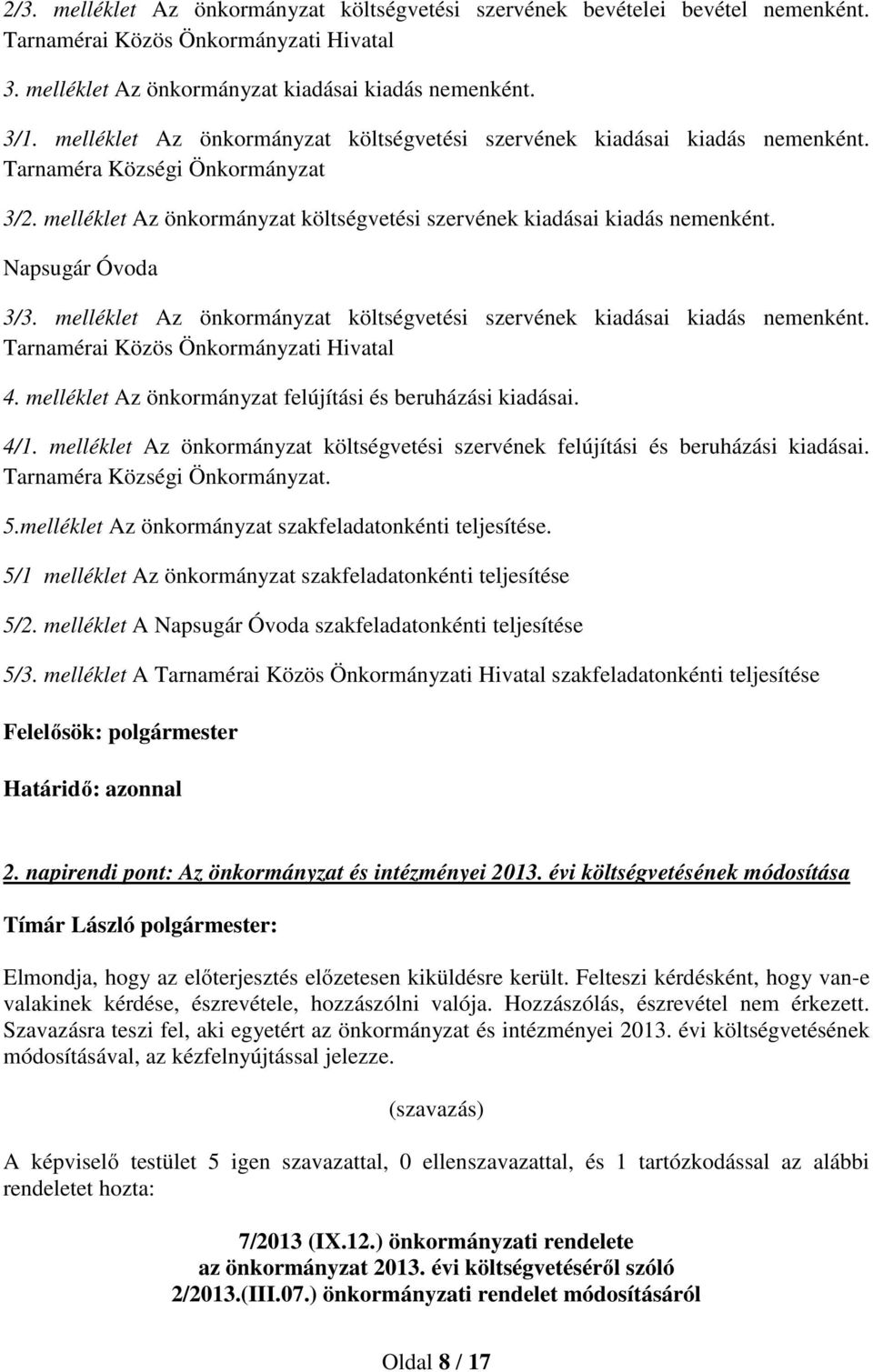 2/3. melléklet Az önkormányzat költségvetési szervének bevételei bevétel nemenként. Tarnamérai Közös Önkormányzati Hivatal

3. melléklet Az önkormányzat kiadásai kiadás nemenként.

3/1. melléklet Az önkormányzat költségvetési szervének kiadásai kiadás nemenként. Tarnaméra Községi Önkormányzat

3/2. melléklet Az önkormányzat költségvetési szervének kiadásai kiadás nemenként. Napsugár Óvoda

3/3. melléklet Az önkormányzat költségvetési szervének kiadásai kiadás nemenként. Tarnamérai Közös Önkormányzati Hivatal

4. melléklet Az önkormányzat felújítási és beruházási kiadásai.

4/1. melléklet Az önkormányzat költségvetési szervének felújítási és beruházási kiadásai. Tarnaméra Községi Önkormányzat.

5.melléklet Az önkormányzat szakfeladatonkénti teljesítése.

5/1 melléklet Az önkormányzat szakfeladatonkénti teljesítése

5/2. melléklet A Napsugár Óvoda szakfeladatonkénti teljesítése

5/3. melléklet A Tarnamérai Közös Önkormányzati Hivatal szakfeladatonkénti teljesítése

Felelősök: polgármester

Határidő: azonnal

2. napirendi pont: Az önkormányzat és intézményei 2013. évi költségvetésének módosítása

Tímár László polgármester:

Elmondja, hogy az előterjesztés előzetesen kiküldésre került. Felteszi kérdésként, hogy van-e valakinek kérdése, észrevétele, hozzászólni valója. Hozzászólás, észrevétel nem érkezett. Szavazásra teszi fel, aki egyetért az önkormányzat és intézményei 2013. évi költségvetésének módosításával, az kézfelnyújtással jelezze.

(szavazás)

A képviselő testület 5 igen szavazattal, 0 ellenszavazattal, és 1 tartózkodással az alábbi rendeletet hozta:

7/2013 (IX.12.) önkormányzati rendelete
az önkormányzat 2013. évi költségvetéséről szóló
2/2013.(III.07.) önkormányzati rendelet módosításáról

Oldal 8 / 17